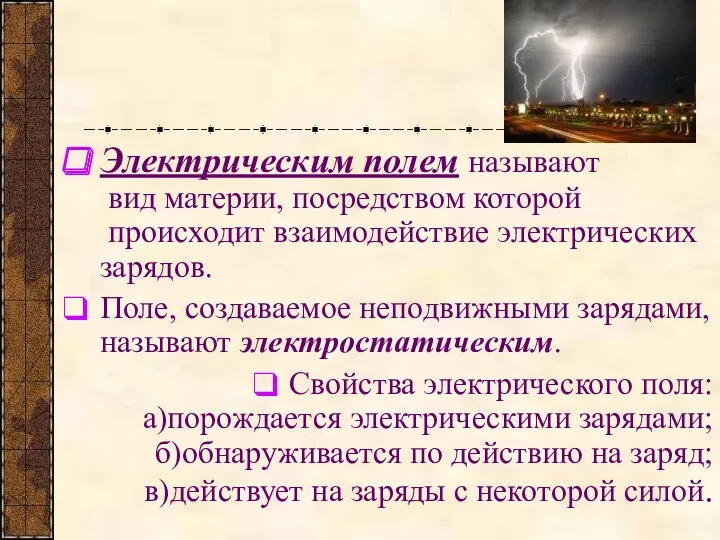 Электрическим полем называют вид материи, посредством которой происходит взаимодействие электрических зарядов.

Поле, создаваемое неподвижными зарядами, называют электростатическим.

Свойства электрического поля:
а)порождается электрическими зарядами;
б)обнаруживается по действию на заряд;
в)действует на заряды с некоторой силой.